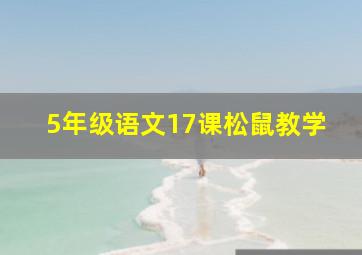 5年级语文17课松鼠教学